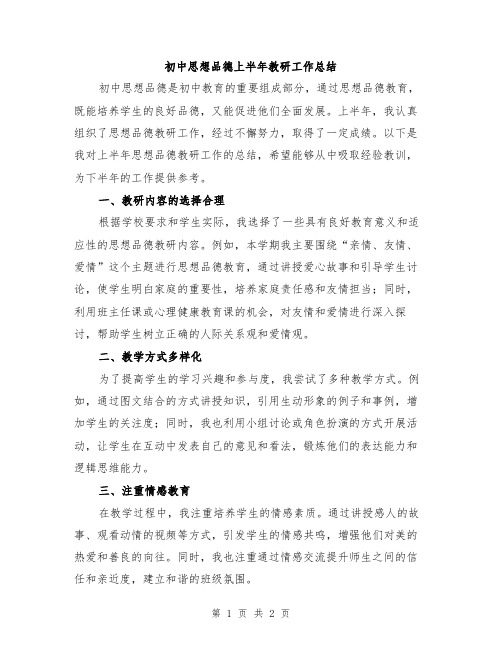 初中思想品德上半年教研工作总结

初中思想品德是初中教育的重要组成部分，通过思想品德教育，既能培养学生的良好品德，又能促进他们全面发展。上半年，我认真组织了思想品德教研工作，经过不懈努力，取得了一定成绩。以下是我对上半年思想品德教研工作的总结，希望能够从中吸取经验教训，为下半年的工作提供参考。

一、教研内容的选择合理

根据学校要求和学生实际，我选择了一些具有良好教育意义和适应性的思想品德教研内容。例如，本学期我主要围绕“亲情、友情、爱情”这个主题进行思想品德教育，通过讲授爱心故事和引导学生讨论，使学生明白家庭的重要性，培养家庭责任感和友情担当；同时，利用班主任课或心理健康教育课的机会，对友情和爱情进行深入探讨，帮助学生树立正确的人际关系观和爱情观。

二、教学方式多样化

为了提高学生的学习兴趣和参与度，我尝试了多种教学方式。例如，通过图文结合的方式讲授知识，引用生动形象的例子和事例，增加学生的关注度；同时，我也利用小组讨论或角色扮演的方式开展活动，让学生在互动中发表自己的意见和看法，锻炼他们的表达能力和逻辑思维能力。

三、注重情感教育

在教学过程中，我注重培养学生的情感素质。通过讲授感人的故事、观看动情的视频等方式，引发学生的情感共鸣，增强他们对美的热爱和善良的向往。同时，我也注重通过情感交流提升师生之间的信任和亲近度，建立和谐的班级氛围。

第 1 页 共 2 页